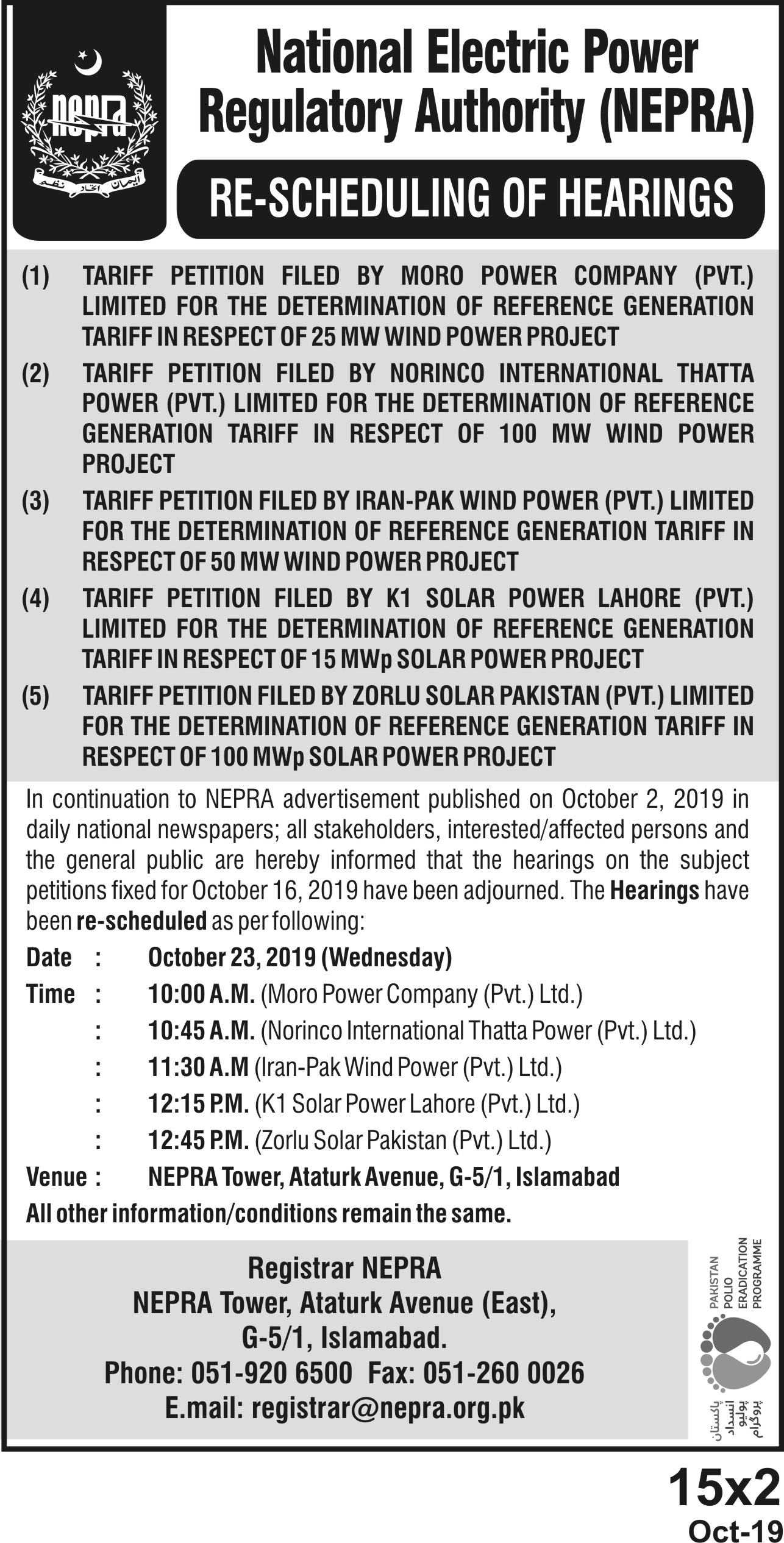 nepra
ایمان اتحاد نظم

National Electric Power Regulatory Authority (NEPRA)

RE-SCHEDULING OF HEARINGS

(1) TARIFF PETITION FILED BY MORO POWER COMPANY (PVT.) LIMITED FOR THE DETERMINATION OF REFERENCE GENERATION TARIFF IN RESPECT OF 25 MW WIND POWER PROJECT

(2) TARIFF PETITION FILED BY NORINCO INTERNATIONAL THATTA POWER (PVT.) LIMITED FOR THE DETERMINATION OF REFERENCE GENERATION TARIFF IN RESPECT OF 100 MW WIND POWER PROJECT

(3) TARIFF PETITION FILED BY IRAN-PAK WIND POWER (PVT.) LIMITED FOR THE DETERMINATION OF REFERENCE GENERATION TARIFF IN RESPECT OF 50 MW WIND POWER PROJECT

(4) TARIFF PETITION FILED BY K1 SOLAR POWER LAHORE (PVT.) LIMITED FOR THE DETERMINATION OF REFERENCE GENERATION TARIFF IN RESPECT OF 15 MWp SOLAR POWER PROJECT

(5) TARIFF PETITION FILED BY ZORLU SOLAR PAKISTAN (PVT.) LIMITED FOR THE DETERMINATION OF REFERENCE GENERATION TARIFF IN RESPECT OF 100 MWp SOLAR POWER PROJECT

In continuation to NEPRA advertisement published on October 2, 2019 in daily national newspapers; all stakeholders, interested/affected persons and the general public are hereby informed that the hearings on the subject petitions fixed for October 16, 2019 have been adjourned. The Hearings have been re-scheduled as per following:

Date : October 23, 2019 (Wednesday)
Time : 10:00 A.M. (Moro Power Company (Pvt.) Ltd.)
: 10:45 A.M. (Norinco International Thatta Power (Pvt.) Ltd.)
: 11:30 A.M (Iran-Pak Wind Power (Pvt.) Ltd.)
: 12:15 P.M. (K1 Solar Power Lahore (Pvt.) Ltd.)
: 12:45 P.M. (Zorlu Solar Pakistan (Pvt.) Ltd.)
Venue : NEPRA Tower, Ataturk Avenue, G-5/1, Islamabad
All other information/conditions remain the same.

Registrar NEPRA
NEPRA Tower, Ataturk Avenue (East),
G-5/1, Islamabad.
Phone: 051-920 6500 Fax: 051-260 0026
E.mail: registrar@nepra.org.pk

PAKISTAN POLIO ERADICATION PROGRAMME
پاکستان انسداد پولیو پروگرام

15x2
Oct-19